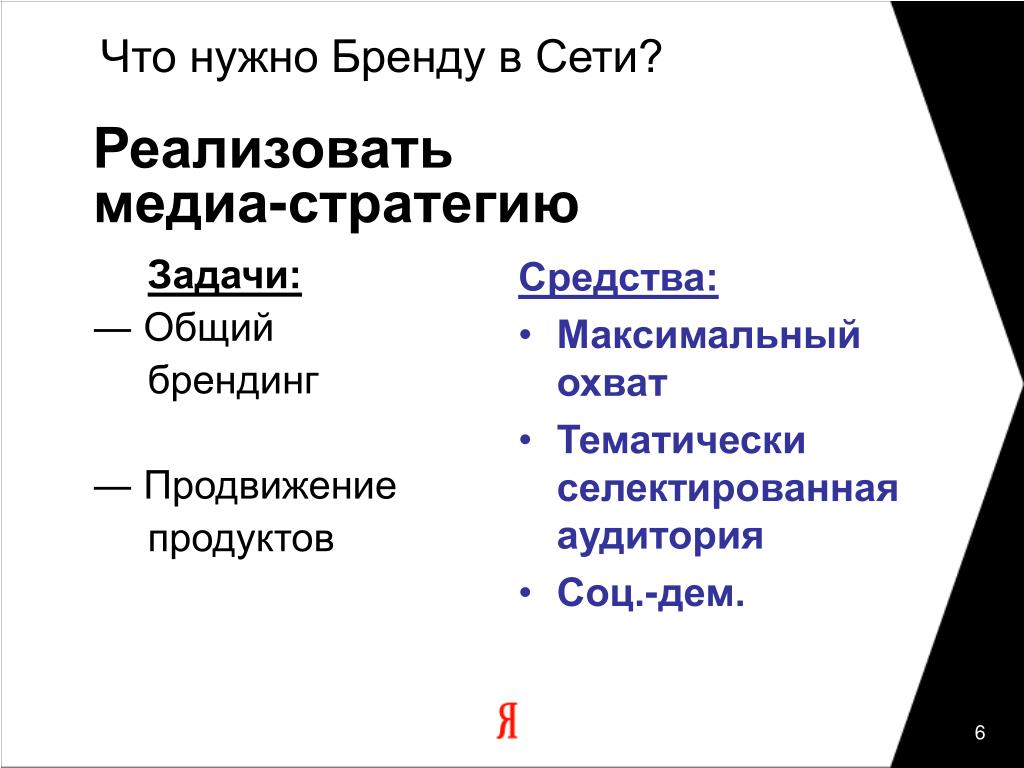 Что нужно Бренду в Сети?

Реализовать медиа-стратегию

Задачи:

— Общий брендинг

— Продвижение продуктов

Средства:

• Максимальный охват

• Тематически селектированная аудитория

• Соц.-дем.

Я

6